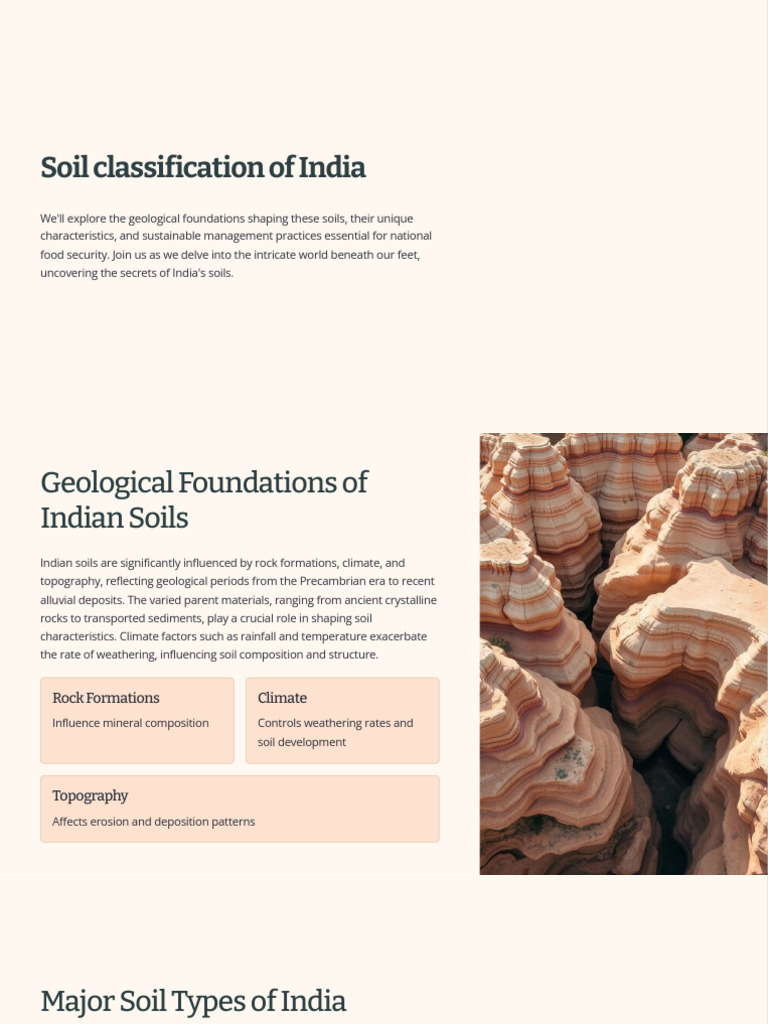 Soil classification of India

We'll explore the geological foundations shaping these soils, their unique characteristics, and sustainable management practices essential for national food security. Join us as we delve into the intricate world beneath our feet, uncovering the secrets of India's soils.

Geological Foundations of Indian Soils

Indian soils are significantly influenced by rock formations, climate, and topography, reflecting geological periods from the Precambrian era to recent alluvial deposits. The varied parent materials, ranging from ancient crystalline rocks to transported sediments, play a crucial role in shaping soil characteristics. Climate factors such as rainfall and temperature exacerbate the rate of weathering, influencing soil composition and structure.

Rock Formations

Influence mineral composition

Climate

Controls weathering rates and soil development

Topography

Affects erosion and deposition patterns

Major Soil Types of India